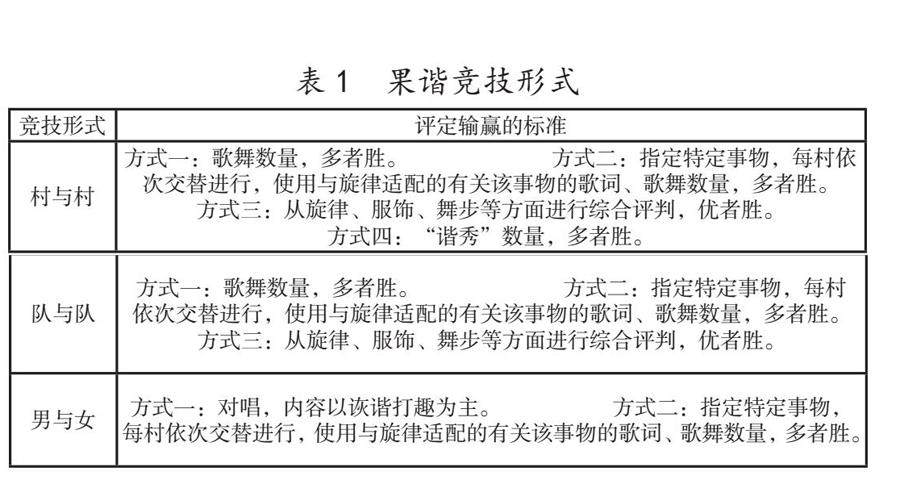 表 1　果谐竞技形式

| 竞技形式 | 评定输赢的标准 |
|---|---|
| 村与村 | 方式一：歌舞数量，多者胜。 方式二：指定特定事物，每村依次交替进行，使用与旋律适配的有关该事物的歌词、歌舞数量，多者胜。 方式三：从旋律、服饰、舞步等方面进行综合评判，优者胜。 方式四：“谐秀”数量，多者胜。 |
| 队与队 | 方式一：歌舞数量，多者胜。 方式二：指定特定事物，每村依次交替进行，使用与旋律适配的有关该事物的歌词、歌舞数量，多者胜。 方式三：从旋律、服饰、舞步等方面进行综合评判，优者胜。 |
| 男与女 | 方式一：对唱，内容以诙谐打趣为主。 方式二：指定特定事物，每村依次交替进行，使用与旋律适配的有关该事物的歌词、歌舞数量，多者胜。 |